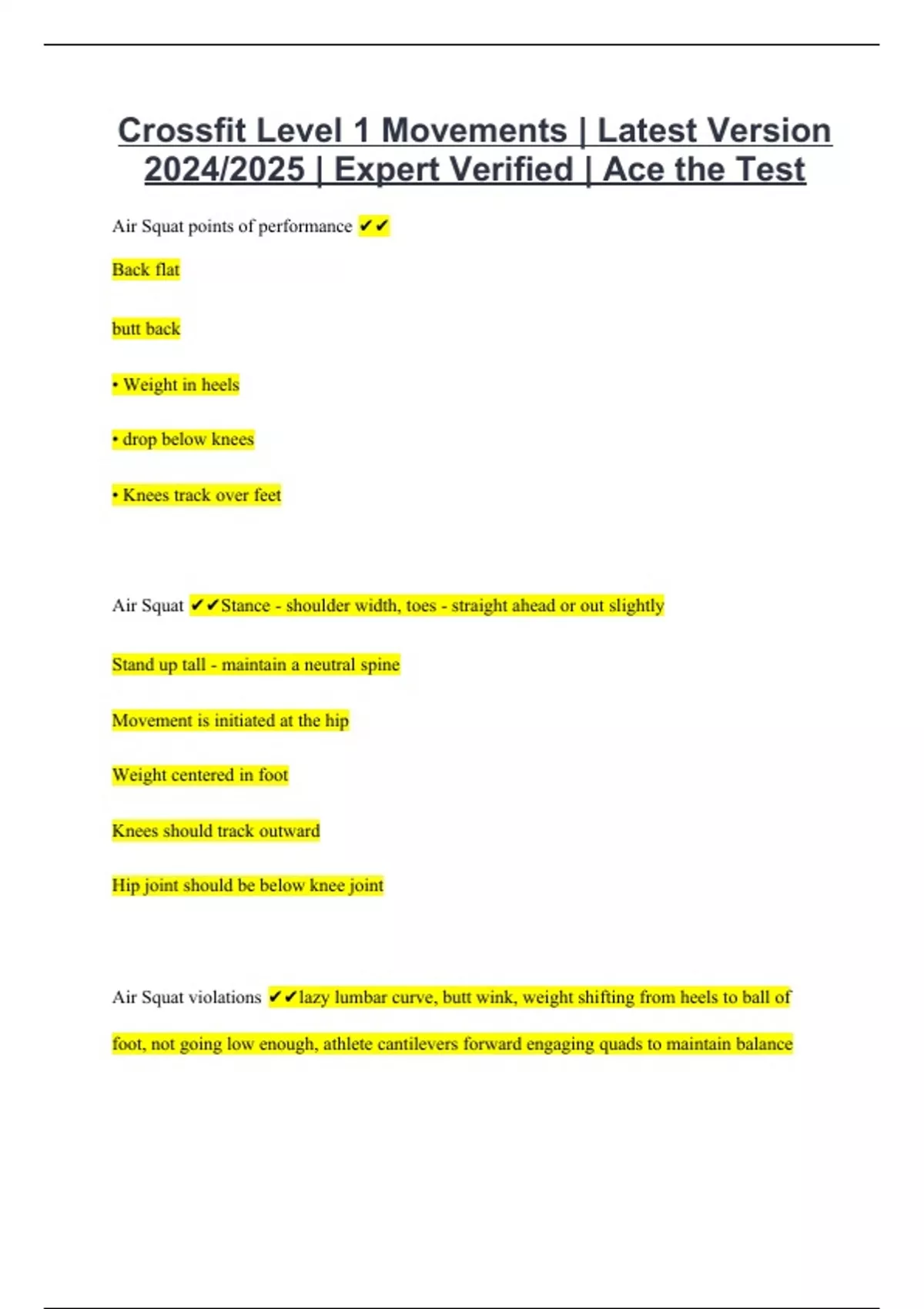 Crossfit Level 1 Movements | Latest Version 2024/2025 | Expert Verified | Ace the Test

Air Squat points of performance ✔✔

Back flat

butt back

• Weight in heels

• drop below knees

• Knees track over feet

Air Squat ✔✔Stance - shoulder width, toes - straight ahead or out slightly

Stand up tall - maintain a neutral spine

Movement is initiated at the hip

Weight centered in foot

Knees should track outward

Hip joint should be below knee joint

Air Squat violations ✔✔lazy lumbar curve, butt wink, weight shifting from heels to ball of foot, not going low enough, athlete cantilevers forward engaging quads to maintain balance